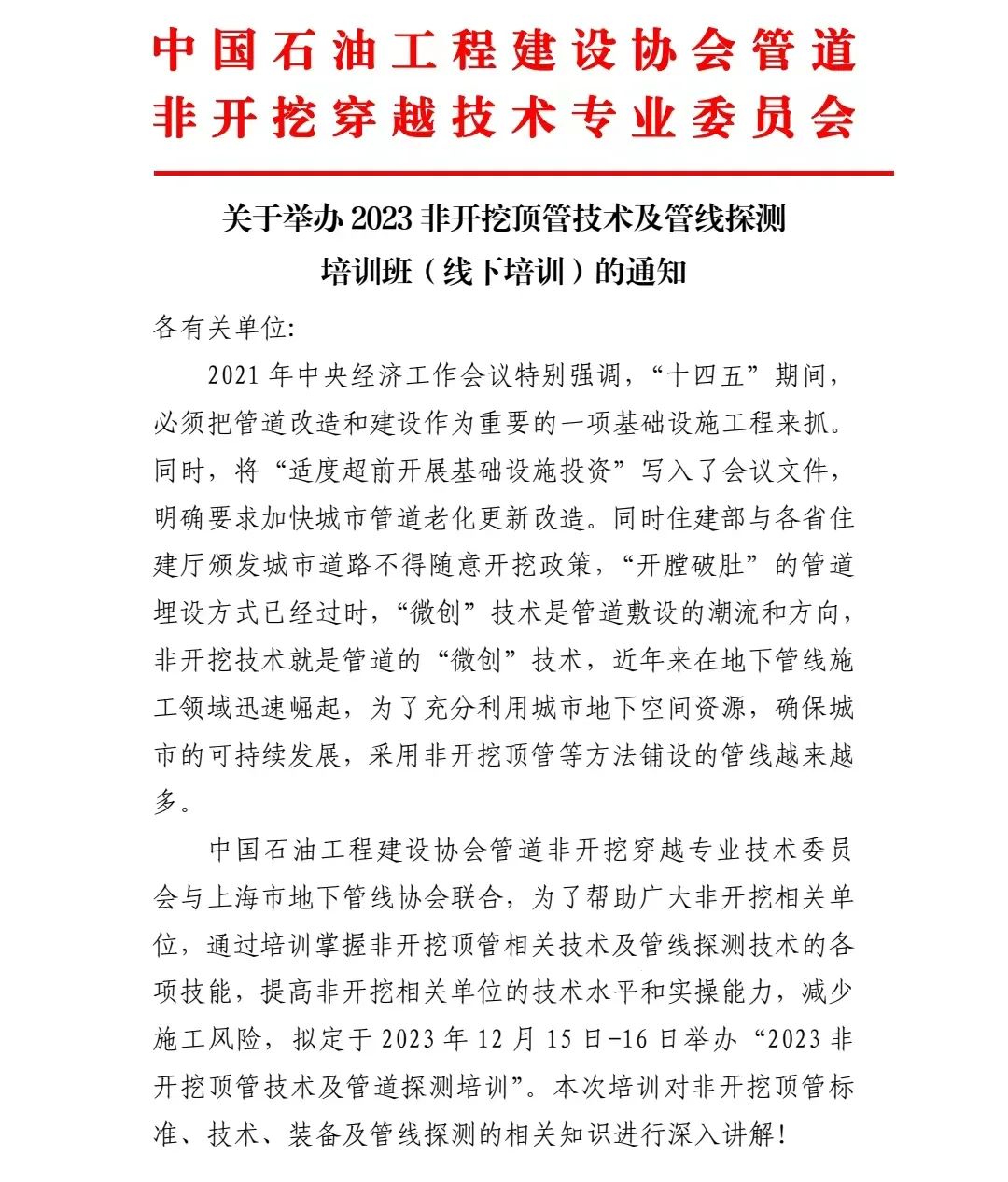 中国石油工程建设协会管道
非开挖穿越技术专业委员会

关于举办 2023 非开挖顶管技术及管线探测
培训班（线下培训）的通知

各有关单位:

2021 年中央经济工作会议特别强调，“十四五”期间，必须把管道改造和建设作为重要的一项基础设施工程来抓。同时，将“适度超前开展基础设施投资”写入了会议文件，明确要求加快城市管道老化更新改造。同时住建部与各省住建厅颁发城市道路不得随意开挖政策，“开膛破肚”的管道埋设方式已经过时，“微创”技术是管道敷设的潮流和方向，非开挖技术就是管道的“微创”技术，近年来在地下管线施工领域迅速崛起，为了充分利用城市地下空间资源，确保城市的可持续发展，采用非开挖顶管等方法铺设的管线越来越多。

中国石油工程建设协会管道非开挖穿越专业技术委员会与上海市地下管线协会联合，为了帮助广大非开挖相关单位，通过培训掌握非开挖顶管相关技术及管线探测技术的各项技能，提高非开挖相关单位的技术水平和实操能力，减少施工风险，拟定于 2023 年 12 月 15 日-16 日举办“2023 非开挖顶管技术及管道探测培训”。本次培训对非开挖顶管标准、技术、装备及管线探测的相关知识进行深入讲解!